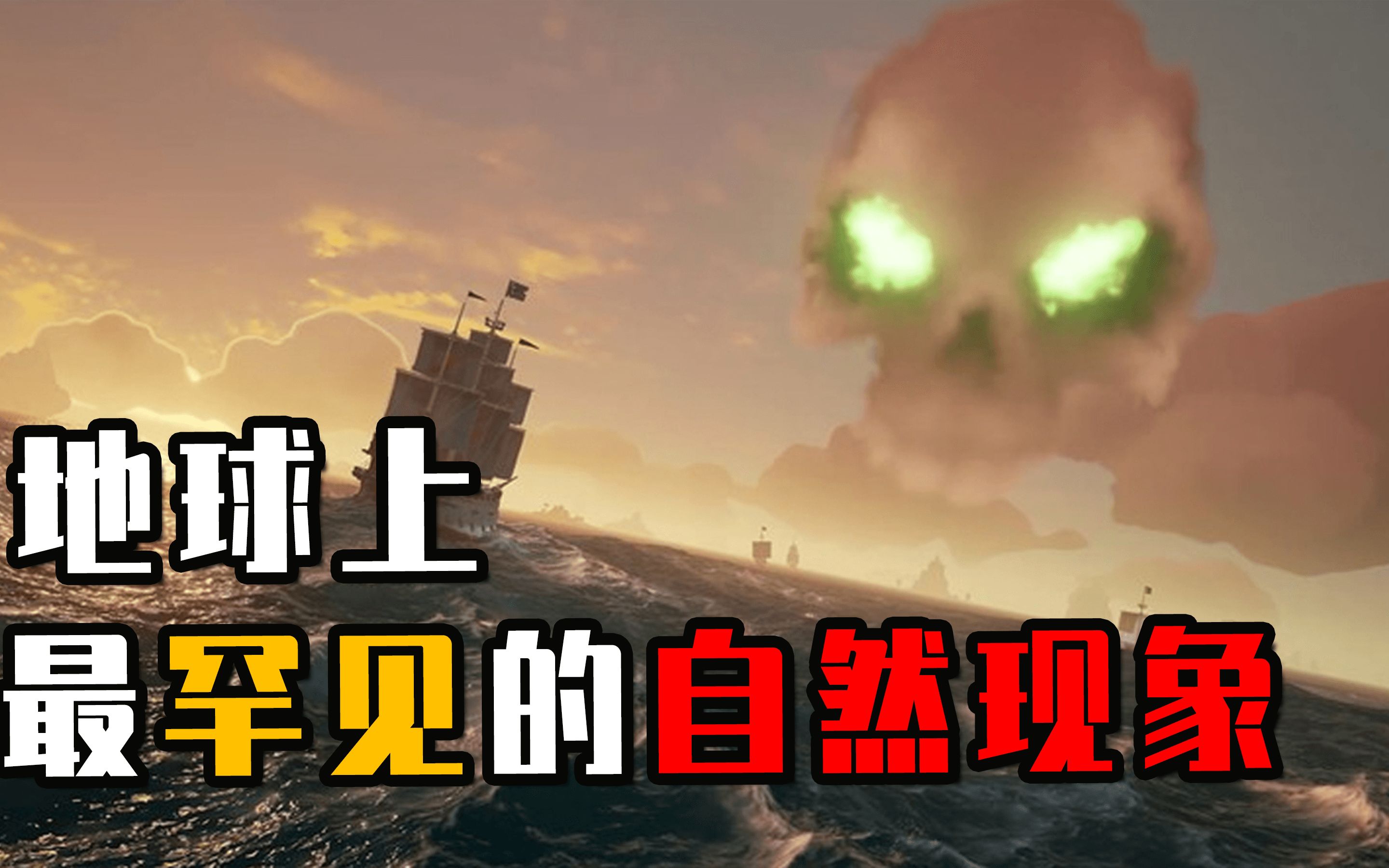 地球上
最罕见的自然现象